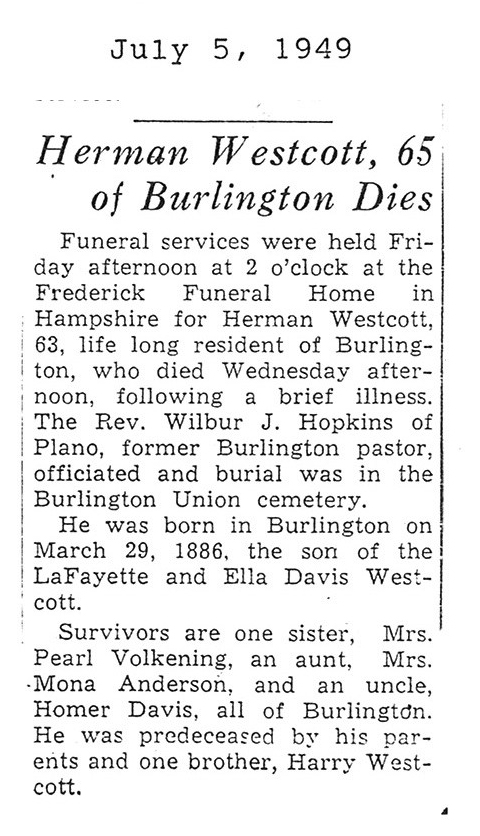 July 5, 1949

Herman Westcott, 65 of Burlington Dies

Funeral services were held Friday afternoon at 2 o'clock at the Frederick Funeral Home in Hampshire for Herman Westcott, 63, life long resident of Burlington, who died Wednesday afternoon, following a brief illness. The Rev. Wilbur J. Hopkins of Plano, former Burlington pastor, officiated and burial was in the Burlington Union cemetery.

He was born in Burlington on March 29, 1886, the son of the LaFayette and Ella Davis Westcott.

Survivors are one sister, Mrs. Pearl Volkening, an aunt, Mrs. Mona Anderson, and an uncle, Homer Davis, all of Burlington. He was predeceased by his parents and one brother, Harry Westcott.